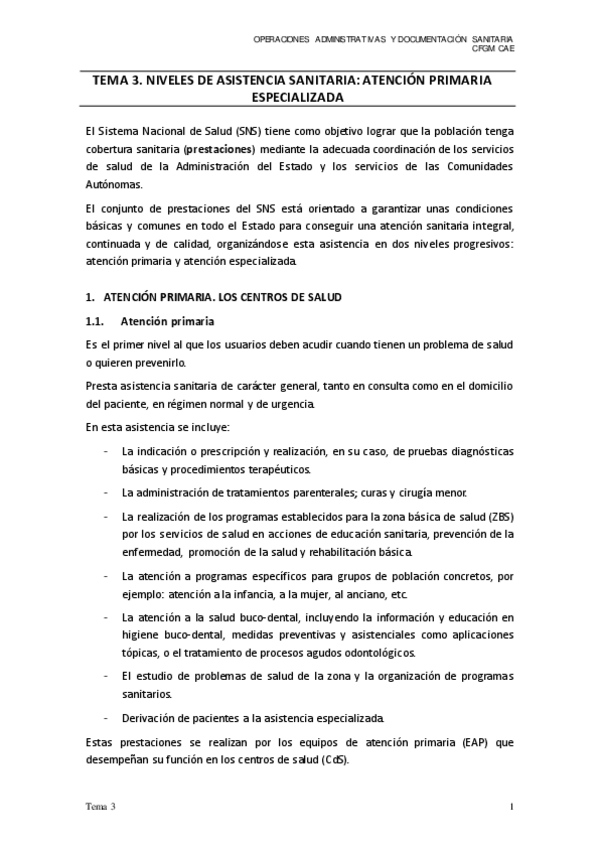 OPERACIONES ADMINISTRATIVAS Y DOCUMENTACIÓN SANITARIA
CFGM CAE

TEMA 3. NIVELES DE ASISTENCIA SANITARIA: ATENCIÓN PRIMARIA ESPECIALIZADA

El Sistema Nacional de Salud (SNS) tiene como objetivo lograr que la población tenga cobertura sanitaria (prestaciones) mediante la adecuada coordinación de los servicios de salud de la Administración del Estado y los servicios de las Comunidades Autónomas.

El conjunto de prestaciones del SNS está orientado a garantizar unas condiciones básicas y comunes en todo el Estado para conseguir una atención sanitaria integral, continuada y de calidad, organizándose esta asistencia en dos niveles progresivos: atención primaria y atención especializada.

1. ATENCIÓN PRIMARIA. LOS CENTROS DE SALUD

1.1. Atención primaria

Es el primer nivel al que los usuarios deben acudir cuando tienen un problema de salud o quieren prevenirlo.

Presta asistencia sanitaria de carácter general, tanto en consulta como en el domicilio del paciente, en régimen normal y de urgencia.

En esta asistencia se incluye:

- La indicación o prescripción y realización, en su caso, de pruebas diagnósticas básicas y procedimientos terapéuticos.
- La administración de tratamientos parenterales; curas y cirugía menor.
- La realización de los programas establecidos para la zona básica de salud (ZBS) por los servicios de salud en acciones de educación sanitaria, prevención de la enfermedad, promoción de la salud y rehabilitación básica.
- La atención a programas específicos para grupos de población concretos, por ejemplo: atención a la infancia, a la mujer, al anciano, etc.
- La atención a la salud buco-dental, incluyendo la información y educación en higiene buco-dental, medidas preventivas y asistenciales como aplicaciones tópicas, o el tratamiento de procesos agudos odontológicos.
- El estudio de problemas de salud de la zona y la organización de programas sanitarios.
- Derivación de pacientes a la asistencia especializada.

Estas prestaciones se realizan por los equipos de atención primaria (EAP) que desempeñan su función en los centros de salud (CdS).

Tema 3 1